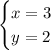 $\begin{cases} x = 3 \\ y = 2 \end{cases}$